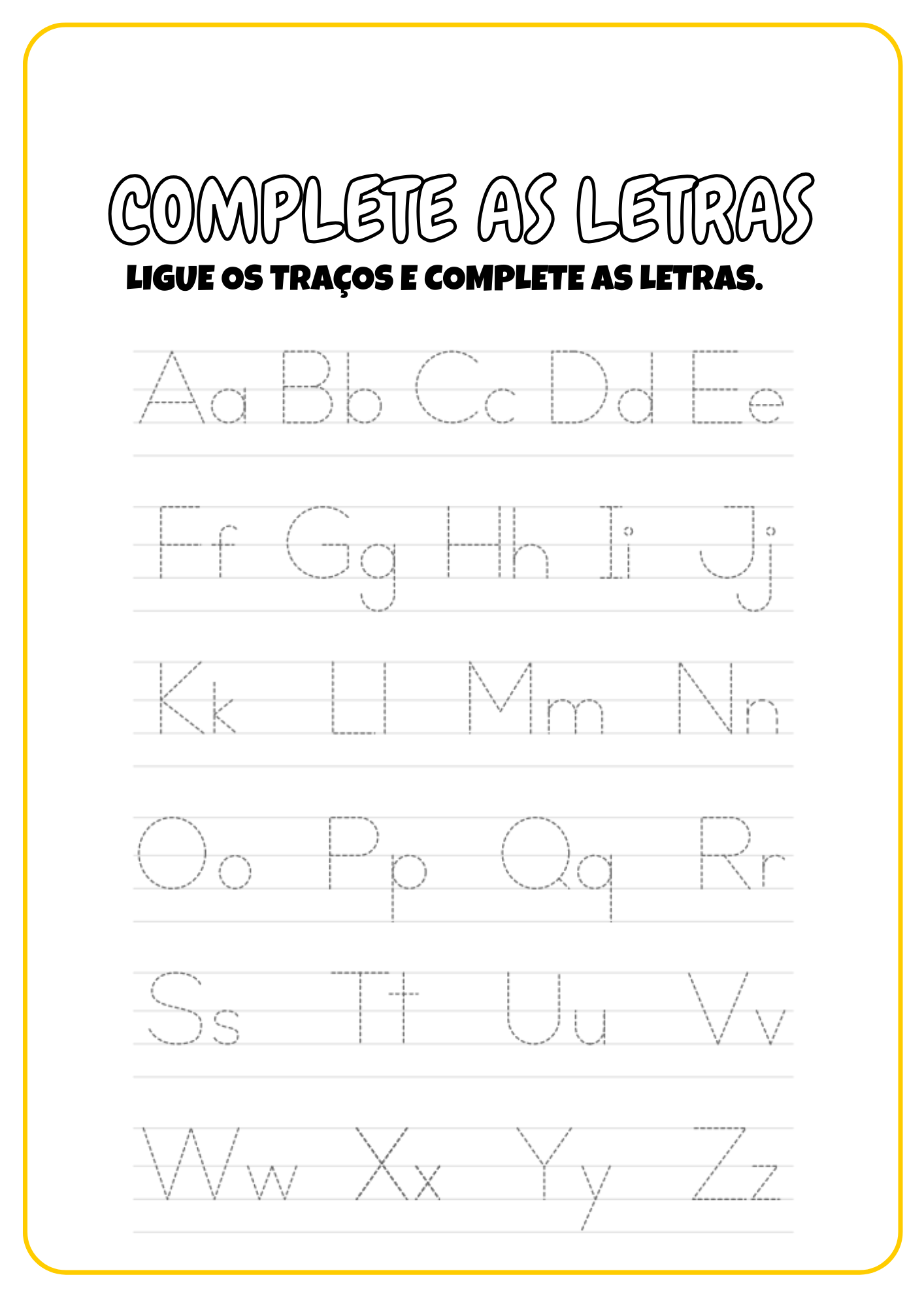 COMPLETE AS LETRAS

LIGUE OS TRAÇOS E COMPLETE AS LETRAS.

Aa Bb Cc Dd Ee

Ff Gg Hh Ii Jj

Kk Ll Mm Nn

Oo Pp Qq Rr

Ss Tt Uu Vv

Ww Xx Yy Zz